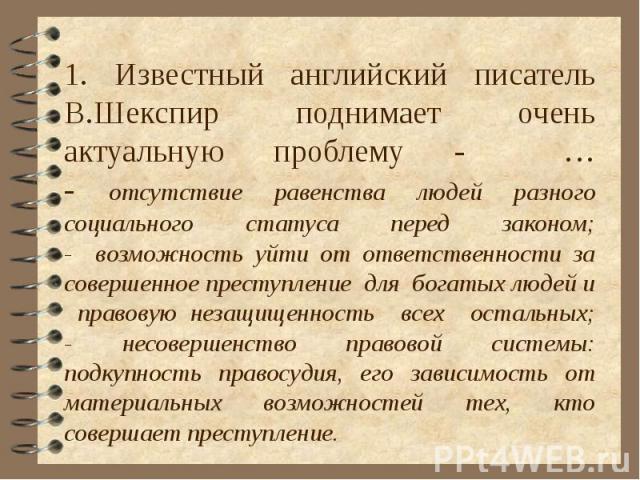 1. Известный английский писатель В.Шекспир поднимает очень актуальную проблему - …
- отсутствие равенства людей разного социального статуса перед законом;
- возможность уйти от ответственности за совершенное преступление для богатых людей и правовую незащищенность всех остальных;
- несовершенство правовой системы: подкупность правосудия, его зависимость от материальных возможностей тех, кто совершает преступление.

PPt4WEB.ru